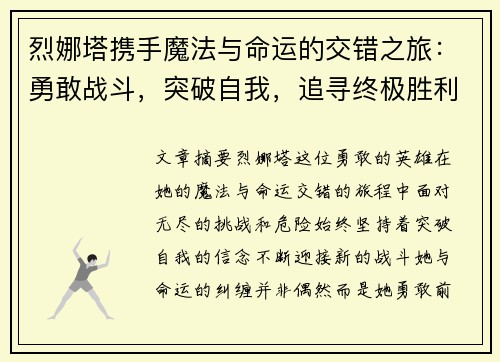 烈娜塔携手魔法与命运的交错之旅：勇敢战斗，突破自我，追寻终极胜利

文章摘要烈娜塔这位勇敢的英雄在她的魔法与命运交错的旅程中面对无尽的挑战和危险始终坚持着突破自我的信念不断迎接新的战斗她与命运的纠缠并非偶然而是她勇敢前